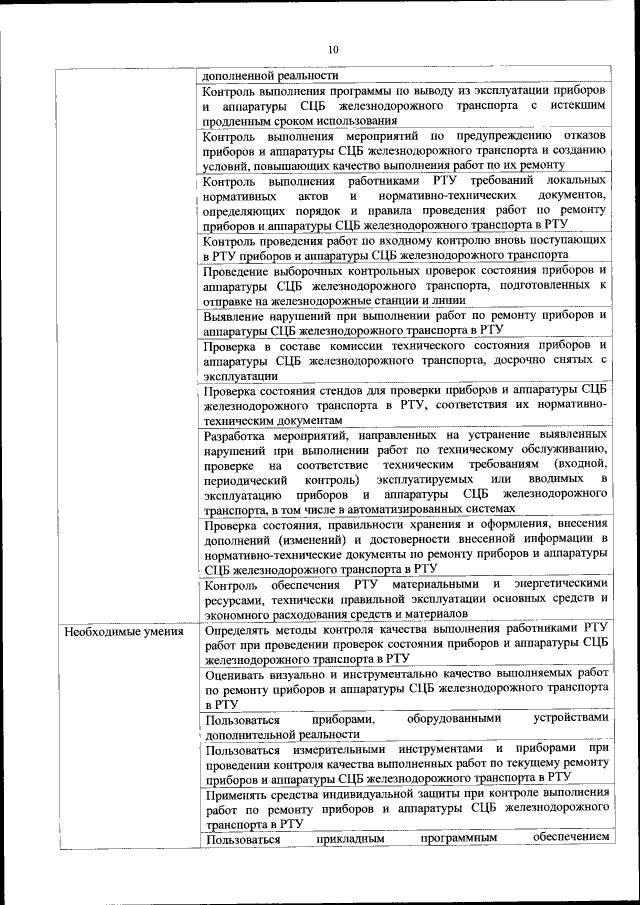 10

| | |
|---|---|
| | дополненной реальности |
| | Контроль выполнения программы по выводу из эксплуатации приборов и аппаратуры СЦБ железнодорожного транспорта с истекшим продленным сроком использования |
| | Контроль выполнения мероприятий по предупреждению отказов приборов и аппаратуры СЦБ железнодорожного транспорта и созданию условий, повышающих качество выполнения работ по их ремонту |
| | Контроль выполнения работниками РТУ требований локальных нормативных актов и нормативно-технических документов, определяющих порядок и правила проведения работ по ремонту приборов и аппаратуры СЦБ железнодорожного транспорта в РТУ |
| | Контроль проведения работ по входному контролю вновь поступающих в РТУ приборов и аппаратуры СЦБ железнодорожного транспорта |
| | Проведение выборочных контрольных проверок состояния приборов и аппаратуры СЦБ железнодорожного транспорта, подготовленных к отправке на железнодорожные станции и линии |
| | Выявление нарушений при выполнении работ по ремонту приборов и аппаратуры СЦБ железнодорожного транспорта в РТУ |
| | Проверка в составе комиссии технического состояния приборов и аппаратуры СЦБ железнодорожного транспорта, досрочно снятых с эксплуатации |
| | Проверка состояния стендов для проверки приборов и аппаратуры СЦБ железнодорожного транспорта в РТУ, соответствия их нормативно-техническим документам |
| | Разработка мероприятий, направленных на устранение выявленных нарушений при выполнении работ по техническому обслуживанию, проверке на соответствие техническим требованиям (входной, периодический контроль) эксплуатируемых или вводимых в эксплуатацию приборов и аппаратуры СЦБ железнодорожного транспорта, в том числе в автоматизированных системах |
| | Проверка состояния, правильности хранения и оформления, внесения дополнений (изменений) и достоверности внесенной информации в нормативно-технические документы по ремонту приборов и аппаратуры СЦБ железнодорожного транспорта в РТУ |
| | Контроль обеспечения РТУ материальными и энергетическими ресурсами, технически правильной эксплуатации основных средств и экономного расходования средств и материалов |
| Необходимые умения | Определять методы контроля качества выполнения работниками РТУ работ при проведении проверок состояния приборов и аппаратуры СЦБ железнодорожного транспорта в РТУ |
| | Оценивать визуально и инструментально качество выполняемых работ по ремонту приборов и аппаратуры СЦБ железнодорожного транспорта в РТУ |
| | Пользоваться приборами, оборудованными устройствами дополнительной реальности |
| | Пользоваться измерительными инструментами и приборами при проведении контроля качества выполненных работ по текущему ремонту приборов и аппаратуры СЦБ железнодорожного транспорта в РТУ |
| | Применять средства индивидуальной защиты при контроле выполнения работ по ремонту приборов и аппаратуры СЦБ железнодорожного транспорта в РТУ |
| | Пользоваться прикладным программным обеспечением |